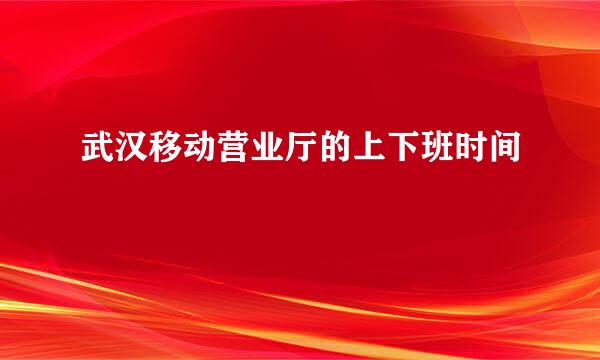 武汉移动营业厅的上下班时间